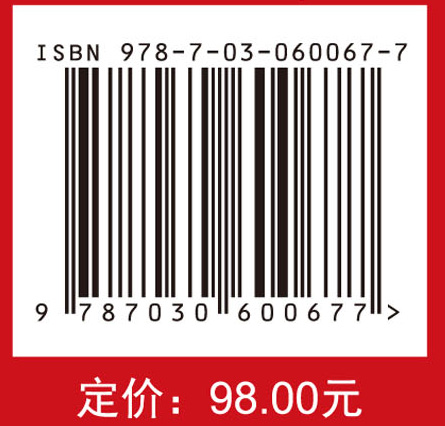 ISBN 978-7-03-060067-7

9 787030 600677 >

定价：98.00元